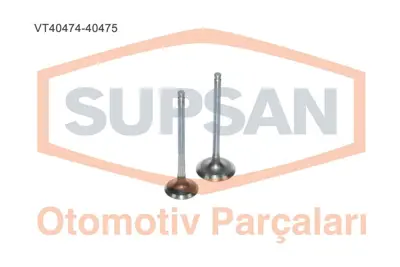 VT40474-40475

SUPSAN

Otomotiv Parçaları